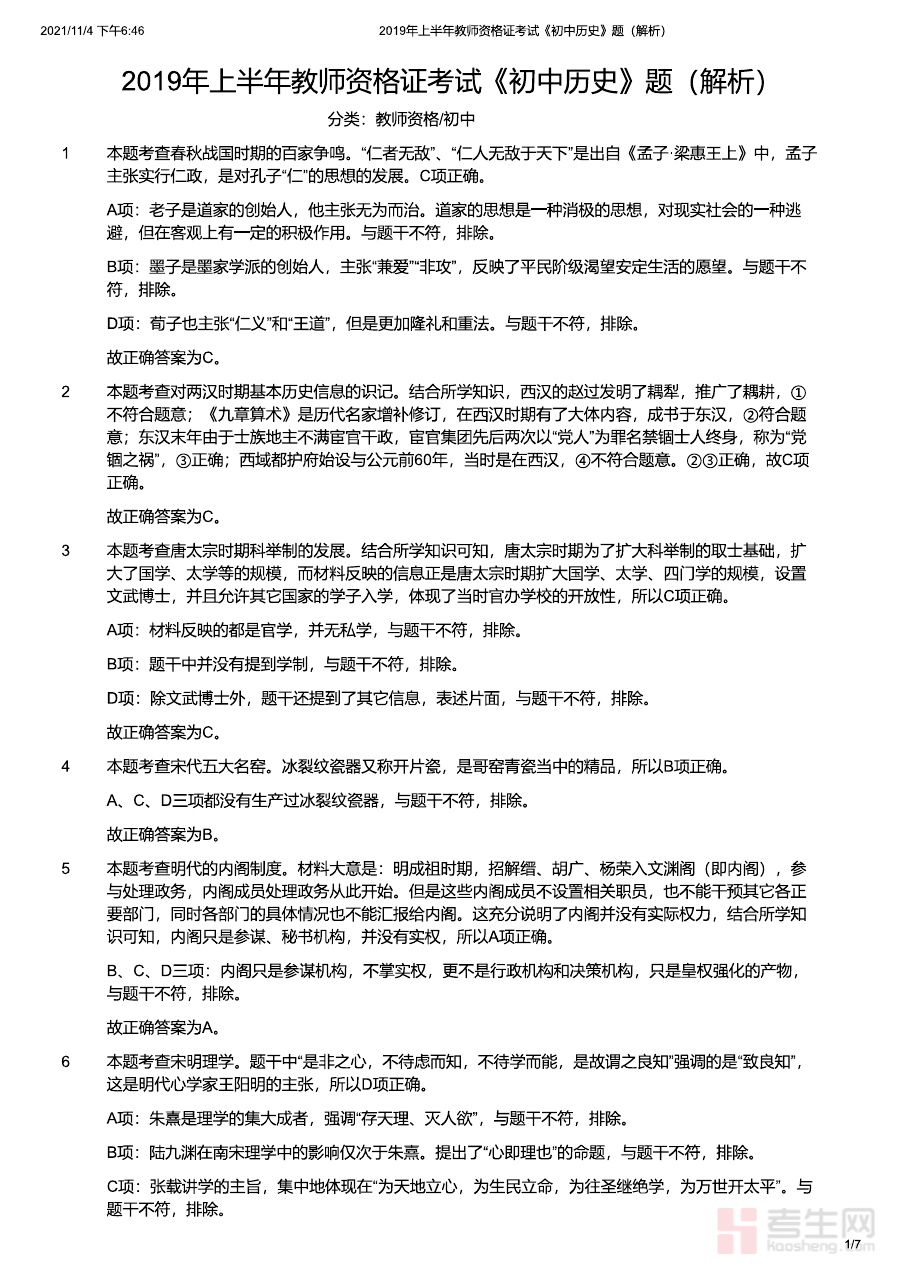 2021/11/4 下午6:46 2019年上半年教师资格证考试《初中历史》题（解析）

2019年上半年教师资格证考试《初中历史》题（解析）

分类：教师资格/初中

1 本题考查春秋战国时期的百家争鸣。“仁者无敌”、“仁人无敌于天下”是出自《孟子·梁惠王上》中，孟子主张实行仁政，是对孔子“仁”的思想的发展。C项正确。

A项：老子是道家的创始人，他主张无为而治。道家的思想是一种消极的思想，对现实社会的一种逃避，但在客观上有一定的积极作用。与题干不符，排除。

B项：墨子是墨家学派的创始人，主张“兼爱”“非攻”，反映了平民阶级渴望安定生活的愿望。与题干不符，排除。

D项：荀子也主张“仁义”和“王道”，但是更加隆礼和重法。与题干不符，排除。

故正确答案为C。

2 本题考查对两汉时期基本历史信息的识记。结合所学知识，西汉的赵过发明了耦犁，推广了耦耕，①不符合题意；《九章算术》是历代名家增补修订，在西汉时期有了大体内容，成书于东汉，②符合题意；东汉末年由于士族地主不满宦官干政，宦官集团先后两次以“党人”为罪名禁锢士人终身，称为“党锢之祸”，③正确；西域都护府始设与公元前60年，当时是在西汉，④不符合题意。②③正确，故C项正确。

故正确答案为C。

3 本题考查唐太宗时期科举制的发展。结合所学知识可知，唐太宗时期为了扩大科举制的取士基础，扩大了国学、太学等的规模，而材料反映的信息正是唐太宗时期扩大国学、太学、四门学的规模，设置文武博士，并且允许其它国家的学子入学，体现了当时官办学校的开放性，所以C项正确。

A项：材料反映的都是官学，并无私学，与题干不符，排除。

B项：题干中并没有提到学制，与题干不符，排除。

D项：除文武博士外，题干还提到了其它信息，表述片面，与题干不符，排除。

故正确答案为C。

4 本题考查宋代五大名窑。冰裂纹瓷器又称开片瓷，是哥窑青瓷当中的精品，所以B项正确。

A、C、D三项都没有生产过冰裂纹瓷器，与题干不符，排除。

故正确答案为B。

5 本题考查明代的内阁制度。材料大意是：明成祖时期，招解缙、胡广、杨荣入文渊阁（即内阁），参与处理政务，内阁成员处理政务从此开始。但是这些内阁成员不设置相关职员，也不能干预其它各正要部门，同时各部门的具体情况也不能汇报给内阁。这充分说明了内阁并没有实际权力，结合所学知识可知，内阁只是参谋、秘书机构，并没有实权，所以A项正确。

B、C、D三项：内阁只是参谋机构，不掌实权，更不是行政机构和决策机构，只是皇权强化的产物，与题干不符，排除。

故正确答案为A。

6 本题考查宋明理学。题干中“是非之心，不待虑而知，不待学而能，是故谓之良知”强调的是“致良知”，这是明代心学家王阳明的主张，所以D项正确。

A项：朱熹是理学的集大成者，强调“存天理、灭人欲”，与题干不符，排除。

B项：陆九渊在南宋理学中的影响仅次于朱熹。提出了“心即理也”的命题，与题干不符，排除。

C项：张载讲学的主旨，集中地体现在“为天地立心，为生民立命，为往圣继绝学，为万世开太平”。与题干不符，排除。

考生网 kaosheng.com

1/7